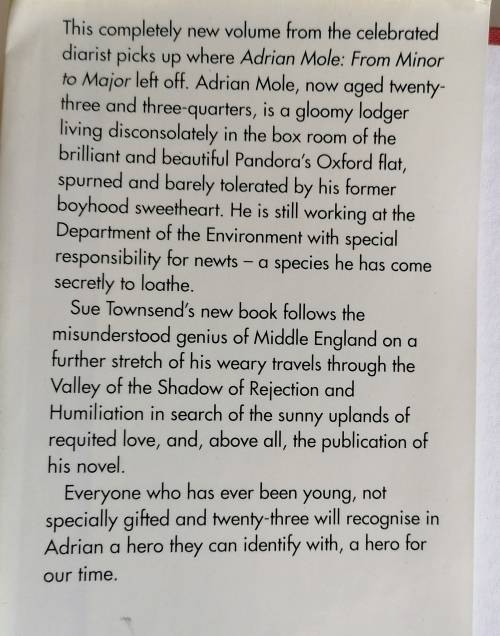 This completely new volume from the celebrated diarist picks up where Adrian Mole: From Minor to Major left off. Adrian Mole, now aged twenty-three and three-quarters, is a gloomy lodger living disconsolately in the box room of the brilliant and beautiful Pandora's Oxford flat, spurned and barely tolerated by his former boyhood sweetheart. He is still working at the Department of the Environment with special responsibility for newts – a species he has come secretly to loathe.

Sue Townsend's new book follows the misunderstood genius of Middle England on a further stretch of his weary travels through the Valley of the Shadow of Rejection and Humiliation in search of the sunny uplands of requited love, and, above all, the publication of his novel.

Everyone who has ever been young, not specially gifted and twenty-three will recognise in Adrian a hero they can identify with, a hero for our time.